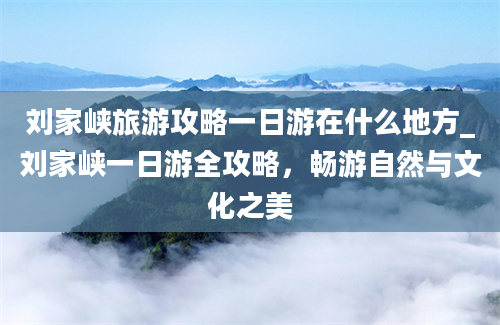 刘家峡旅游攻略一日游在什么地方_刘家峡一日游全攻略，畅游自然与文化之美